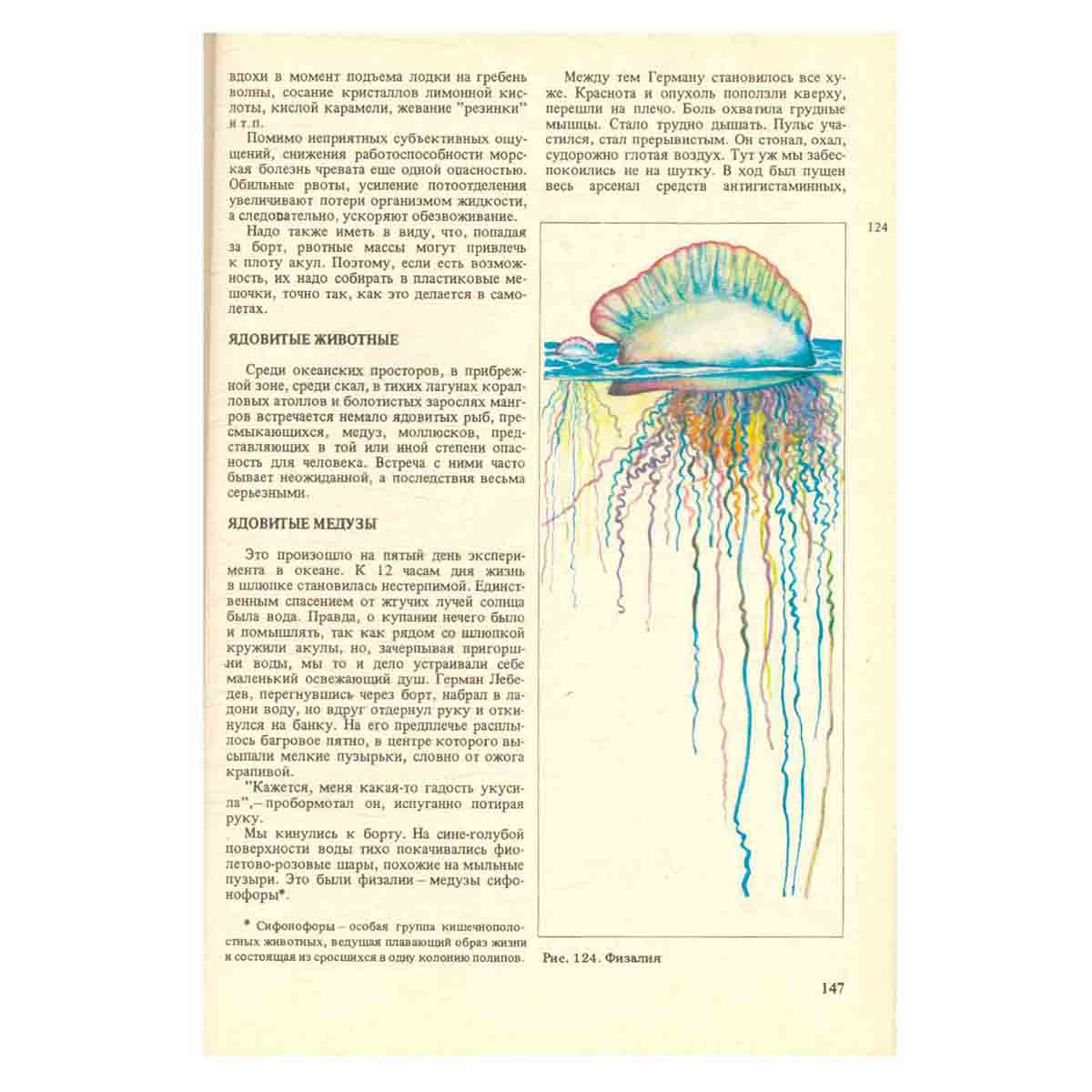 вдохи в момент подъема лодки на гребень волны, сосание кристаллов лимонной кислоты, кислой карамели, жевание "резинки" и т.п.

Помимо неприятных субъективных ощущений, снижения работоспособности морская болезнь чревата еще одной опасностью. Обильные рвоты, усиление потоотделения увеличивают потери организмом жидкости, а следовательно, ускоряют обезвоживание.

Надо также иметь в виду, что, попадая за борт, рвотные массы могут привлечь к плоту акул. Поэтому, если есть возможность, их надо собирать в пластиковые мешочки, точно так, как это делается в самолетах.

ЯДОВИТЫЕ ЖИВОТНЫЕ

Среди океанских просторов, в прибрежной зоне, среди скал, в тихих лагунах коралловых атоллов и болотистых зарослях мангров встречается немало ядовитых рыб, пресмыкающихся, медуз, моллюсков, представляющих в той или иной степени опасность для человека. Встреча с ними часто бывает неожиданной, а последствия весьма серьезными.

ЯДОВИТЫЕ МЕДУЗЫ

Это произошло на пятый день эксперимента в океане. К 12 часам дня жизнь в шлюпке становилась нестерпимой. Единственным спасением от жгучих лучей солнца была вода. Правда, о купании нечего было и помышлять, так как рядом со шлюпкой кружили акулы, но, зачерпывая пригоршни воды, мы то и дело устраивали себе маленький освежающий душ. Герман Лебедев, перегнувшись через борт, набрал в ладони воду, но вдруг отдернул руку и откинулся на банку. На его предплечье расплылось багровое пятно, в центре которого высыпали мелкие пузырьки, словно от ожога крапивой.

"Кажется, меня какая-то гадость укусила",– пробормотал он, испуганно потирая руку.

Мы кинулись к борту. На сине-голубой поверхности воды тихо покачивались фиолетово-розовые шары, похожие на мыльные пузыри. Это были физалии – медузы сифонофоры*.

* Сифонофоры – особая группа кишечнополостных животных, ведущая плавающий образ жизни и состоящая из сросшихся в одну колонию полипов.

Между тем Герману становилось все хуже. Краснота и опухоль поползли кверху, перешли на плечо. Боль охватила грудные мышцы. Стало трудно дышать. Пульс участился, стал прерывистым. Он стонал, охал, судорожно глотая воздух. Тут уж мы забеспокоились не на шутку. В ход был пущен весь арсенал средств антигистаминных,

124

Рис. 124. Физалия

147